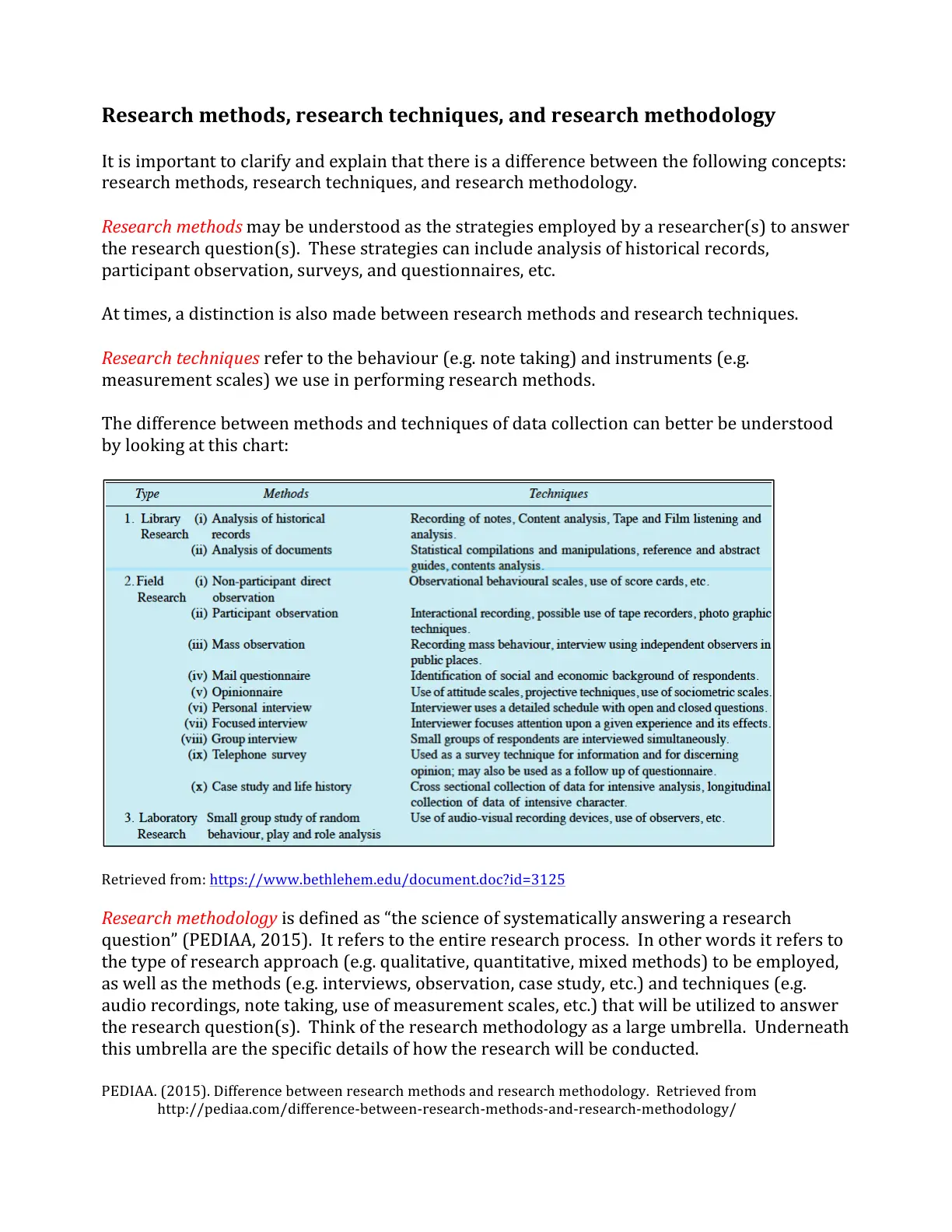 Research methods, research techniques, and research methodology

It is important to clarify and explain that there is a difference between the following concepts: research methods, research techniques, and research methodology.

Research methods may be understood as the strategies employed by a researcher(s) to answer the research question(s). These strategies can include analysis of historical records, participant observation, surveys, and questionnaires, etc.

At times, a distinction is also made between research methods and research techniques.

Research techniques refer to the behaviour (e.g. note taking) and instruments (e.g. measurement scales) we use in performing research methods.

The difference between methods and techniques of data collection can better be understood by looking at this chart:

| Type | Methods | Techniques |
|---|---|---|
| 1. Library Research | (i) Analysis of historical records | Recording of notes, Content analysis, Tape and Film listening and analysis. |
| | (ii) Analysis of documents | Statistical compilations and manipulations, reference and abstract guides, contents analysis. |
| 2. Field Research | (i) Non-participant direct observation | Observational behavioural scales, use of score cards, etc. |
| | (ii) Participant observation | Interactional recording, possible use of tape recorders, photo graphic techniques. |
| | (iii) Mass observation | Recording mass behaviour, interview using independent observers in public places. |
| | (iv) Mail questionnaire | Identification of social and economic background of respondents. |
| | (v) Opinionnaire | Use of attitude scales, projective techniques, use of sociometric scales. |
| | (vi) Personal interview | Interviewer uses a detailed schedule with open and closed questions. |
| | (vii) Focused interview | Interviewer focuses attention upon a given experience and its effects. |
| | (viii) Group interview | Small groups of respondents are interviewed simultaneously. |
| | (ix) Telephone survey | Used as a survey technique for information and for discerning opinion; may also be used as a follow up of questionnaire. |
| | (x) Case study and life history | Cross sectional collection of data for intensive analysis, longitudinal collection of data of intensive character. |
| 3. Laboratory Research | Small group study of random behaviour, play and role analysis | Use of audio-visual recording devices, use of observers, etc. |

Retrieved from: https://www.bethlehem.edu/document.doc?id=3125

Research methodology is defined as "the science of systematically answering a research question" (PEDIAA, 2015). It refers to the entire research process. In other words it refers to the type of research approach (e.g. qualitative, quantitative, mixed methods) to be employed, as well as the methods (e.g. interviews, observation, case study, etc.) and techniques (e.g. audio recordings, note taking, use of measurement scales, etc.) that will be utilized to answer the research question(s). Think of the research methodology as a large umbrella. Underneath this umbrella are the specific details of how the research will be conducted.

PEDIAA. (2015). Difference between research methods and research methodology. Retrieved from http://pediaa.com/difference-between-research-methods-and-research-methodology/